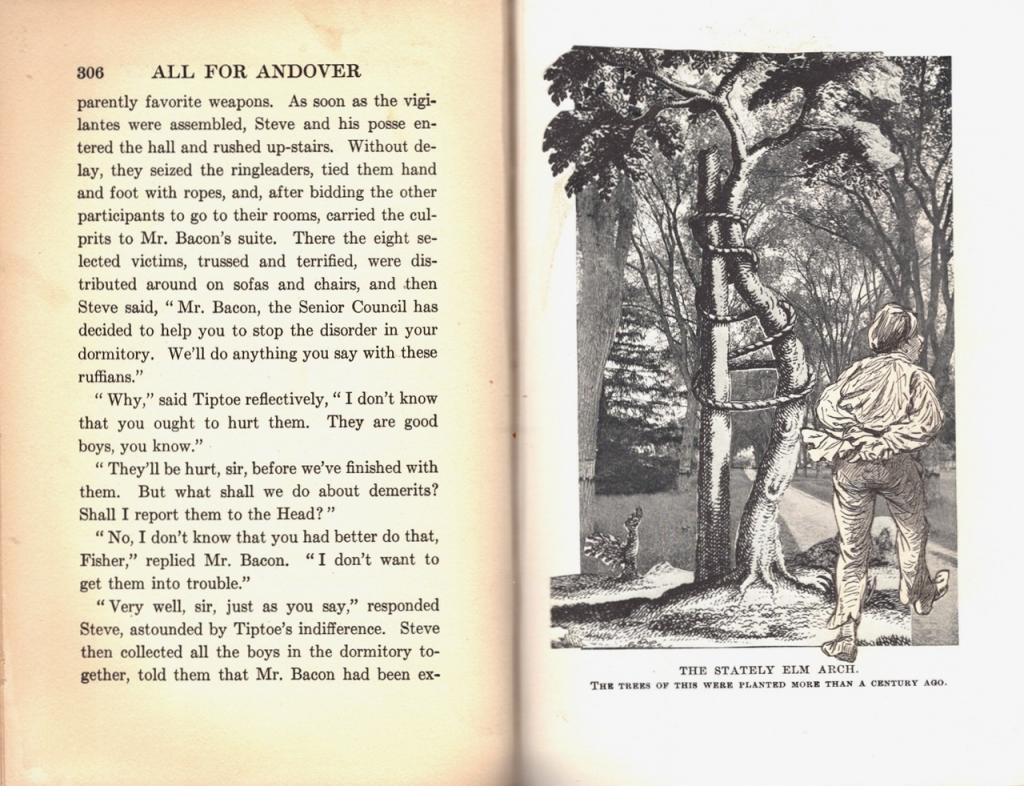 306 ALL FOR ANDOVER

parently favorite weapons. As soon as the vigilantes were assembled, Steve and his posse entered the hall and rushed up-stairs. Without delay, they seized the ringleaders, tied them hand and foot with ropes, and, after bidding the other participants to go to their rooms, carried the culprits to Mr. Bacon's suite. There the eight selected victims, trussed and terrified, were distributed around on sofas and chairs, and then Steve said, "Mr. Bacon, the Senior Council has decided to help you to stop the disorder in your dormitory. We'll do anything you say with these ruffians."

"Why," said Tiptoe reflectively, "I don't know that you ought to hurt them. They are good boys, you know."

"They'll be hurt, sir, before we've finished with them. But what shall we do about demerits? Shall I report them to the Head?"

"No, I don't know that you had better do that, Fisher," replied Mr. Bacon. "I don't want to get them into trouble."

"Very well, sir, just as you say," responded Steve, astounded by Tiptoe's indifference. Steve then collected all the boys in the dormitory together, told them that Mr. Bacon had been ex-

THE STATELY ELM ARCH.
THE TREES OF THIS WERE PLANTED MORE THAN A CENTURY AGO.